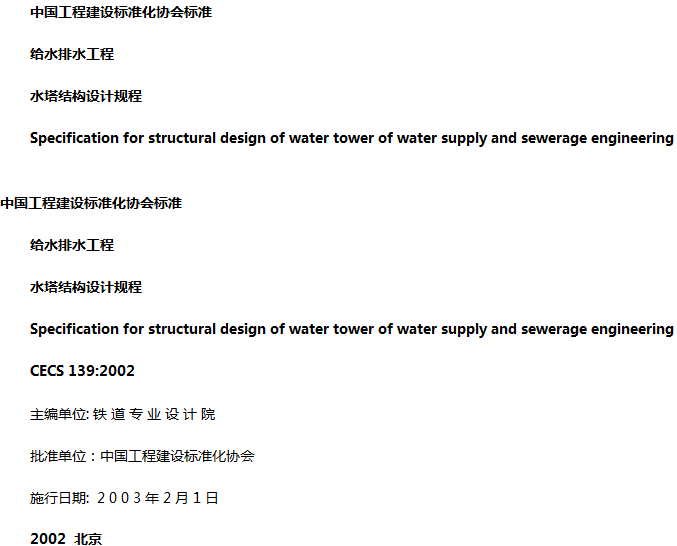 中国工程建设标准化协会标准

给水排水工程

水塔结构设计规程

Specification for structural design of water tower of water supply and sewerage engineering

中国工程建设标准化协会标准

给水排水工程

水塔结构设计规程

Specification for structural design of water tower of water supply and sewerage engineering

CECS 139:2002

主编单位: 铁 道 专 业 设 计 院

批准单位：中国工程建设标准化协会

施行日期: 2 0 0 3 年 2 月 1 日

2002 北京